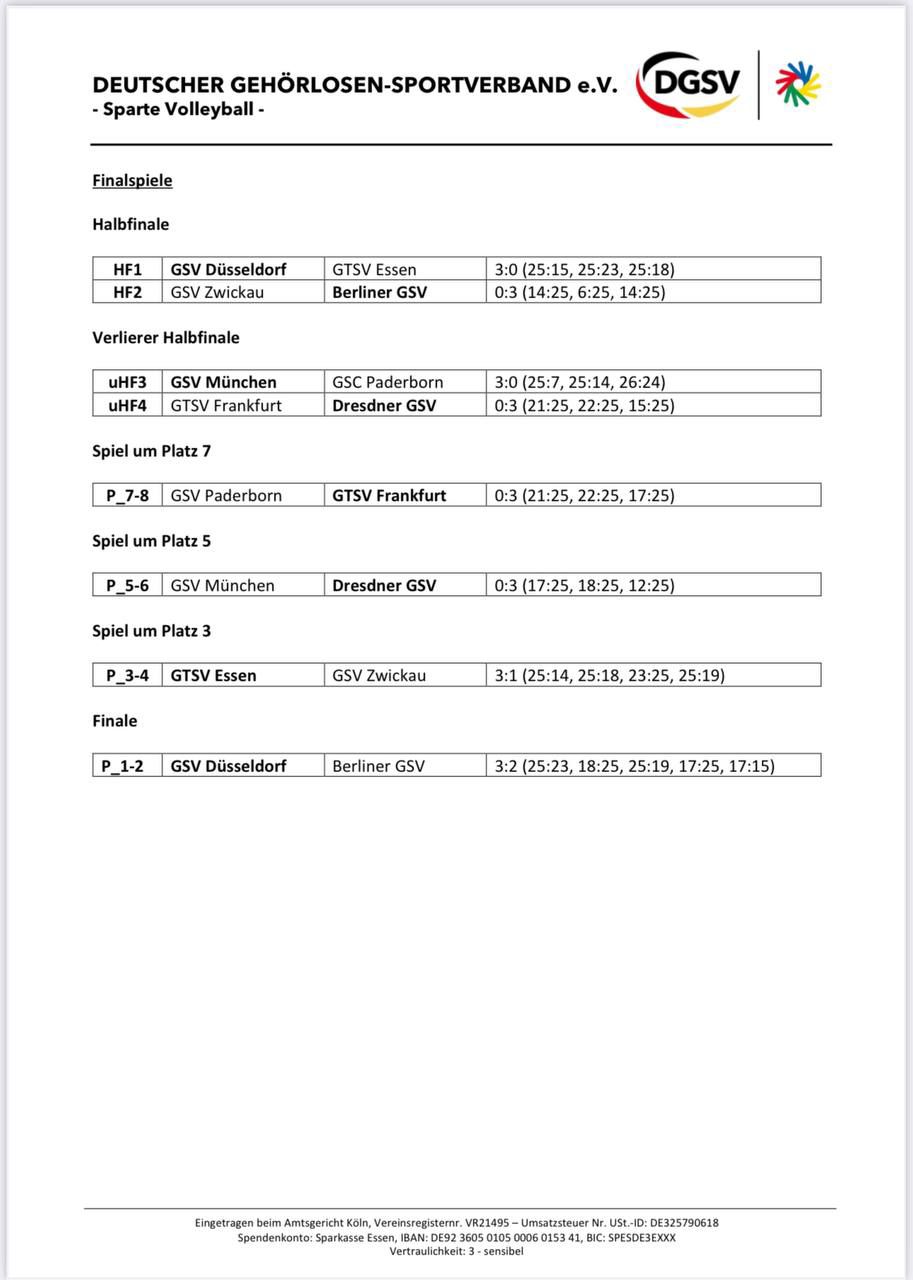 DEUTSCHER GEHÖRLOSEN-SPORTVERBAND e.V.
- Sparte Volleyball -

DGSV

Finalspiele

Halbfinale

| HF1 | GSV Düsseldorf | GTSV Essen | 3:0 (25:15, 25:23, 25:18) |
|---|---|---|---|
| HF2 | GSV Zwickau | Berliner GSV | 0:3 (14:25, 6:25, 14:25) |

Verlierer Halbfinale

| uHF3 | GSV München | GSC Paderborn | 3:0 (25:7, 25:14, 26:24) |
|---|---|---|---|
| uHF4 | GTSV Frankfurt | Dresdner GSV | 0:3 (21:25, 22:25, 15:25) |

Spiel um Platz 7

| P_7-8 | GSV Paderborn | GTSV Frankfurt | 0:3 (21:25, 22:25, 17:25) |
|---|---|---|---|

Spiel um Platz 5

| P_5-6 | GSV München | Dresdner GSV | 0:3 (17:25, 18:25, 12:25) |
|---|---|---|---|

Spiel um Platz 3

| P_3-4 | GTSV Essen | GSV Zwickau | 3:1 (25:14, 25:18, 23:25, 25:19) |
|---|---|---|---|

Finale

| P_1-2 | GSV Düsseldorf | Berliner GSV | 3:2 (25:23, 18:25, 25:19, 17:25, 17:15) |
|---|---|---|---|

Eingetragen beim Amtsgericht Köln, Vereinsregisternr. VR21495 – Umsatzsteuer Nr. USt.-ID: DE325790618
Spendenkonto: Sparkasse Essen, IBAN: DE92 3605 0105 0006 0153 41, BIC: SPESDE3EXXX
Vertraulichkeit: 3 - sensibel